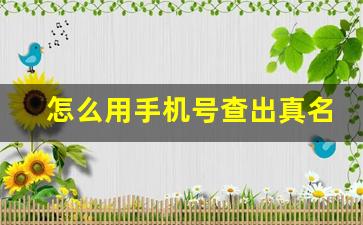 怎么用手机号查出真名